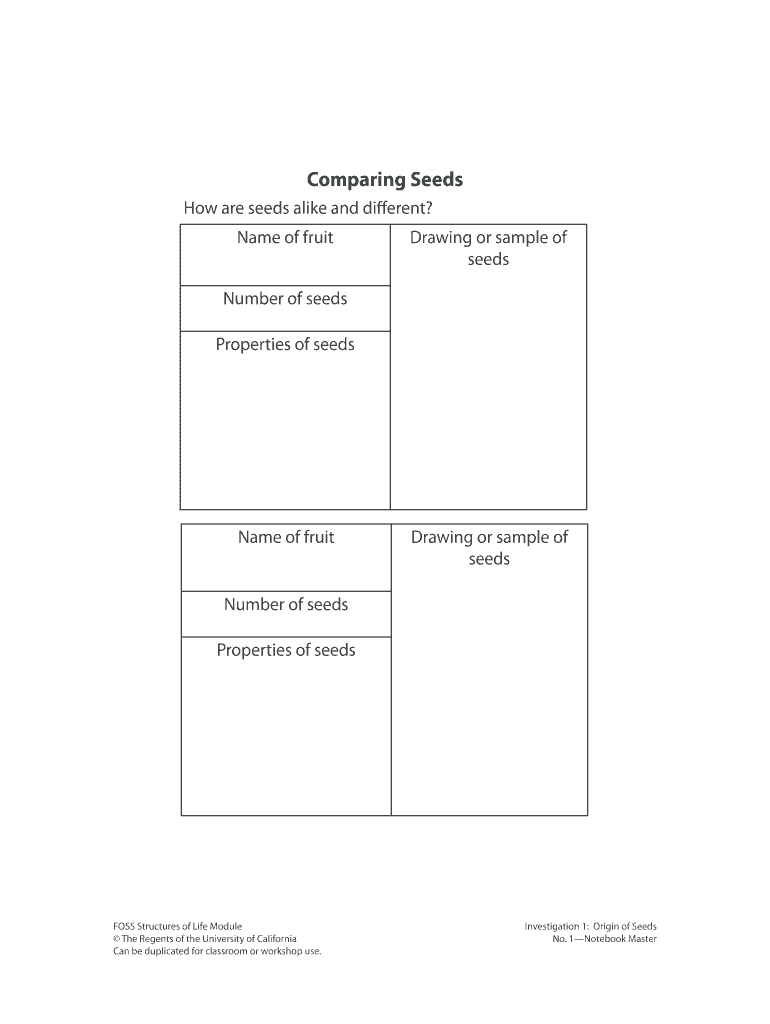 Comparing Seeds

How are seeds alike and different?

Name of fruit

Number of seeds

Properties of seeds

Drawing or sample of seeds

Name of fruit

Number of seeds

Properties of seeds

Drawing or sample of seeds

FOSS Structures of Life Module
© The Regents of the University of California
Can be duplicated for classroom or workshop use.

Investigation 1: Origin of Seeds
No. 1—Notebook Master